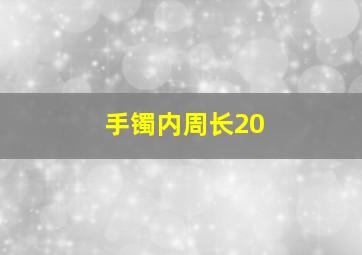 手镯内周长20